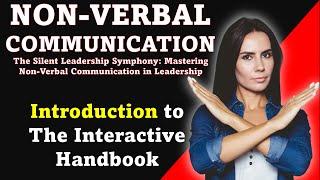 NON-VERBAL COMMUNICATION

The Silent Leadership Symphony: Mastering Non-Verbal Communication in Leadership

Introduction to The Interactive Handbook